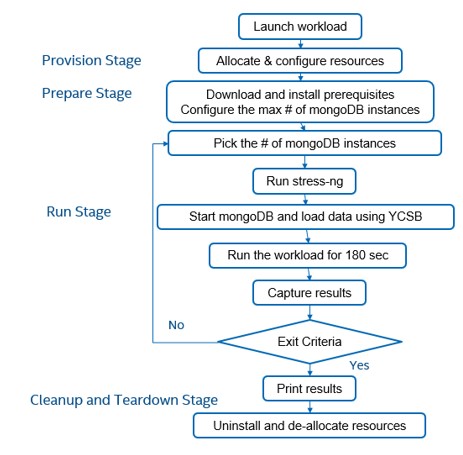 Launch workload

Provision Stage

Allocate & configure resources

Prepare Stage

Download and install prerequisites
Configure the max # of mongoDB instances

Pick the # of mongoDB instances

Run stress-ng

Run Stage

Start mongoDB and load data using YCSB

Run the workload for 180 sec

Capture results

No

Exit Criteria

Yes

Print results

Cleanup and Teardown Stage

Uninstall and de-allocate resources